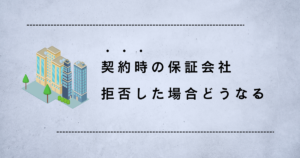 契約時の保証会社
拒否した場合どうなる